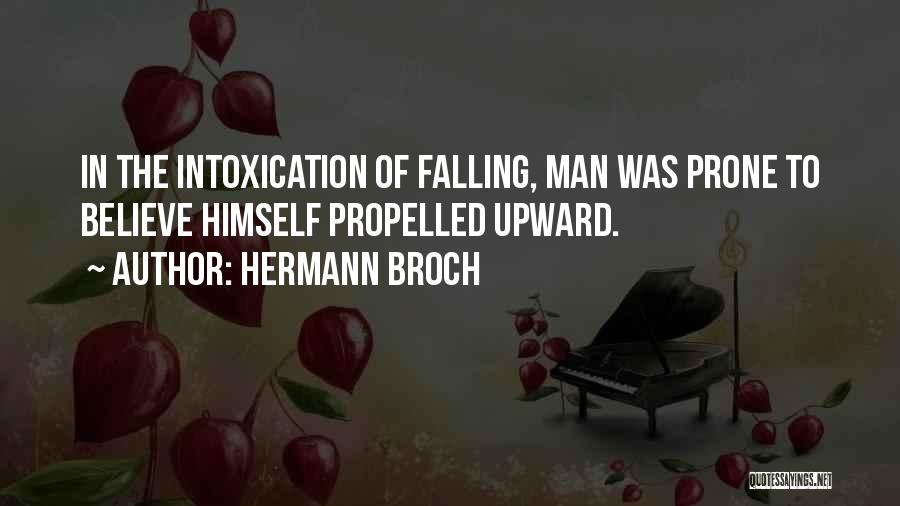 IN THE INTOXICATION OF FALLING, MAN WAS PRONE TO BELIEVE HIMSELF PROPELLED UPWARD.

~ AUTHOR: HERMANN BROCH

QUOTESSAYINGS.NET